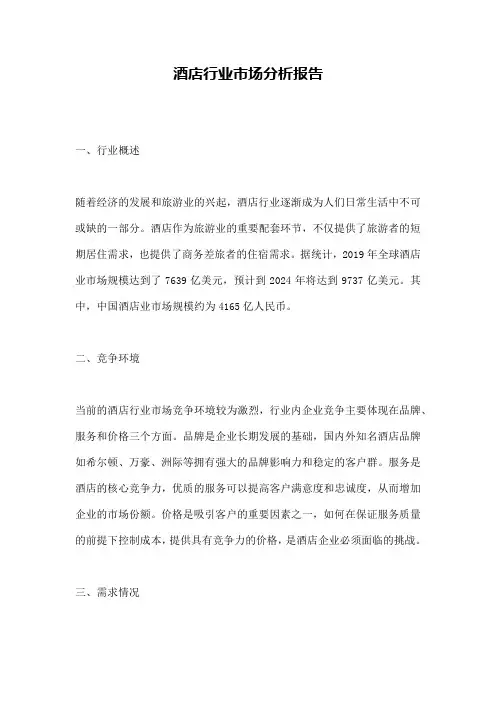 酒店行业市场分析报告

一、行业概述

随着经济的发展和旅游业的兴起，酒店行业逐渐成为人们日常生活中不可或缺的一部分。酒店作为旅游业的重要配套环节，不仅提供了旅游者的短期居住需求，也提供了商务差旅者的住宿需求。据统计，2019 年全球酒店业市场规模达到了 7639 亿美元，预计到 2024 年将达到 9737 亿美元。其中，中国酒店业市场规模约为 4165 亿人民币。

二、竞争环境

当前的酒店行业市场竞争环境较为激烈，行业内企业竞争主要体现在品牌、服务和价格三个方面。品牌是企业长期发展的基础，国内外知名酒店品牌如希尔顿、万豪、洲际等拥有强大的品牌影响力和稳定的客户群。服务是酒店的核心竞争力，优质的服务可以提高客户满意度和忠诚度，从而增加企业的市场份额。价格是吸引客户的重要因素之一，如何在保证服务质量的前提下控制成本，提供具有竞争力的价格，是酒店企业必须面临的挑战。

三、需求情况